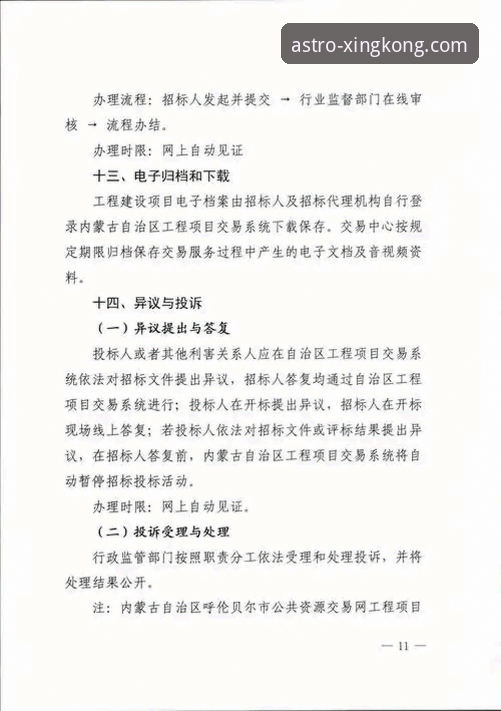 astro-xingkong.com

办理流程：招标人发起并提交 → 行业监督部门在线审核 → 流程办结。

办理时限：网上自动见证

十三、电子归档和下载

工程建设项目电子档案由招标人及招标代理机构自行登录内蒙古自治区工程项目交易系统下载保存。交易中心按规定期限归档保存交易服务过程中产生的电子文档及音视频资料。

十四、异议与投诉

（一）异议提出与答复

投标人或者其他利害关系人应在自治区工程项目交易系统依法对招标文件提出异议，招标人答复均通过自治区工程项目交易系统进行；投标人在开标提出异议，招标人在开标现场线上答复；若投标人依法对招标文件或评标结果提出异议，在招标人答复前，内蒙古自治区工程项目交易系统将自动暂停招标投标活动。

办理时限：网上自动见证。

（二）投诉受理与处理

行政监管部门按照职责分工依法受理和处理投诉，并将处理结果公开。

注：内蒙古自治区呼伦贝尔市公共资源交易网工程项目

— 11 —